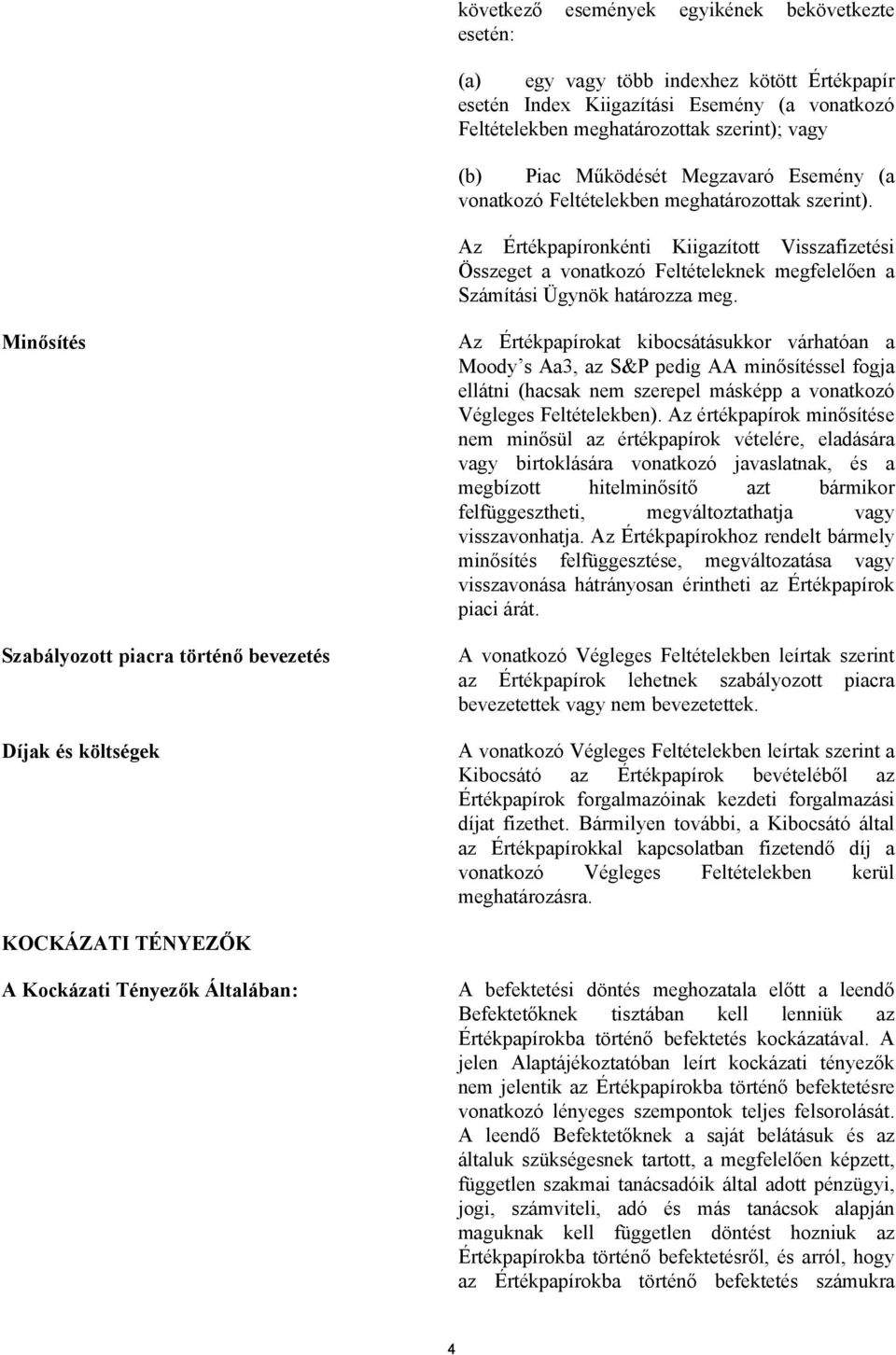 következő események egyikének bekövetkezte esetén:

(a) egy vagy több indexhez kötött Értékpapír esetén Index Kiigazítási Esemény (a vonatkozó Feltételekben meghatározottak szerint); vagy

(b) Piac Működését Megzavaró Esemény (a vonatkozó Feltételekben meghatározottak szerint).

Az Értékpapíronkénti Kiigazított Visszafizetési Összeget a vonatkozó Feltételeknek megfelelően a Számítási Ügynök határozza meg.

Minősítés

Az Értékpapírokat kibocsátásukkor várhatóan a Moody's Aa3, az S&P pedig AA minősítéssel fogja ellátni (hacsak nem szerepel másképp a vonatkozó Végleges Feltételekben). Az értékpapírok minősítése nem minősül az értékpapírok vételére, eladására vagy birtoklására vonatkozó javaslatnak, és a megbízott hitelminősítő azt bármikor felfüggesztheti, megváltoztathatja vagy visszavonhatja. Az Értékpapírokhoz rendelt bármely minősítés felfüggesztése, megváltozatása vagy visszavonása hátrányosan érintheti az Értékpapírok piaci árát.

Szabályozott piacra történő bevezetés

A vonatkozó Végleges Feltételekben leírtak szerint az Értékpapírok lehetnek szabályozott piacra bevezetettek vagy nem bevezetettek.

Díjak és költségek

A vonatkozó Végleges Feltételekben leírtak szerint a Kibocsátó az Értékpapírok bevételéből az Értékpapírok forgalmazóinak kezdeti forgalmazási díjat fizethet. Bármilyen további, a Kibocsátó által az Értékpapírokkal kapcsolatban fizetendő díj a vonatkozó Végleges Feltételekben kerül meghatározásra.

KOCKÁZATI TÉNYEZŐK

A Kockázati Tényezők Általában:

A befektetési döntés meghozatala előtt a leendő Befektetőknek tisztában kell lenniük az Értékpapírokba történő befektetés kockázatával. A jelen Alaptájékoztatóban leírt kockázati tényezők nem jelentik az Értékpapírokba történő befektetésre vonatkozó lényeges szempontok teljes felsorolását. A leendő Befektetőknek a saját belátásuk és az általuk szükségesnek tartott, a megfelelően képzett, független szakmai tanácsadóik által adott pénzügyi, jogi, számviteli, adó és más tanácsok alapján maguknak kell független döntést hozniuk az Értékpapírokba történő befektetésről, és arról, hogy az Értékpapírokba történő befektetés számukra

4